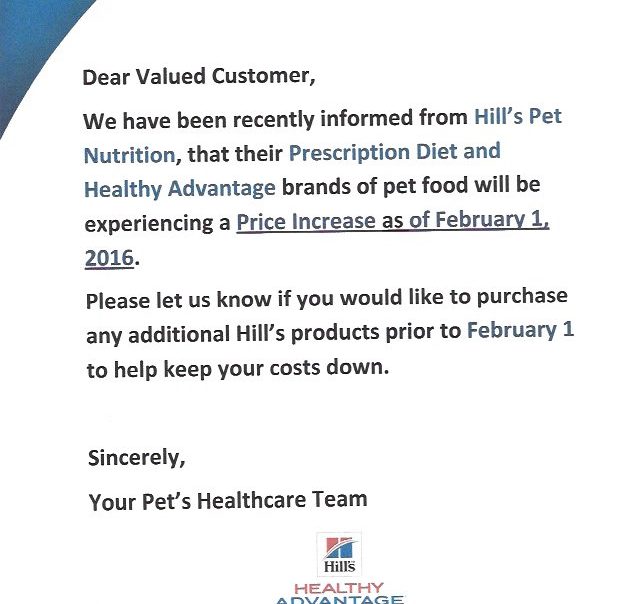 Dear Valued Customer,

We have been recently informed from Hill's Pet Nutrition, that their Prescription Diet and Healthy Advantage brands of pet food will be experiencing a Price Increase as of February 1, 2016.

Please let us know if you would like to purchase any additional Hill's products prior to February 1 to help keep your costs down.

Sincerely,

Your Pet's Healthcare Team

Hill's

HEALTHY ADVANTAGE